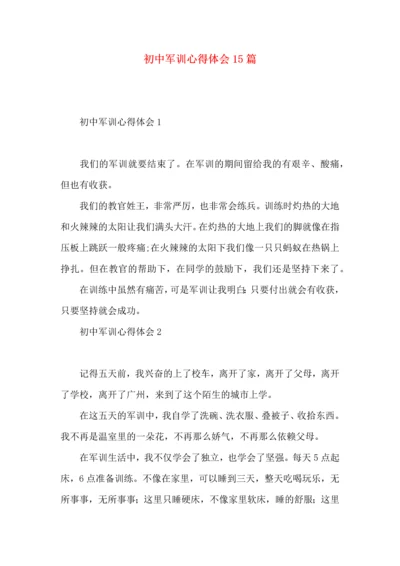 初中军训心得体会15篇

初中军训心得体会1

我们的军训就要结束了。在军训的期间留给我的有艰辛、酸痛，但也有收获。

我们的教官姓王，非常严厉，也非常会练兵。训练时灼热的大地和火辣辣的太阳让我们满头大汗。在灼热的大地上我们的脚就像在指压板上跳跃一般疼痛;在火辣辣的太阳下我们像一只只蚂蚁在热锅上挣扎。但在教官的帮助下，在同学的鼓励下，我们还是坚持下来了。

在训练中虽然有痛苦，可是军训让我明白:只要付出就会有收获，只要坚持就会成功。

初中军训心得体会2

记得五天前，我兴奋的上了校车，离开了家，离开了父母，离开了学校，离开了广州，来到了这个陌生的城市上学。

在这五天的军训中，我自学了洗碗、洗衣服、叠被子、收拾东西。我不再是温室里的一朵花，不再那么娇气，不再那么依赖父母。

在军训生活中，我不仅学会了独立，也学会了坚强。每天5点起床，6点准备训练。不像在家里，可以睡到三天，整天吃喝玩乐，无所事事，无所事事;这里只睡硬床，不像家里软床，睡的舒服;这里